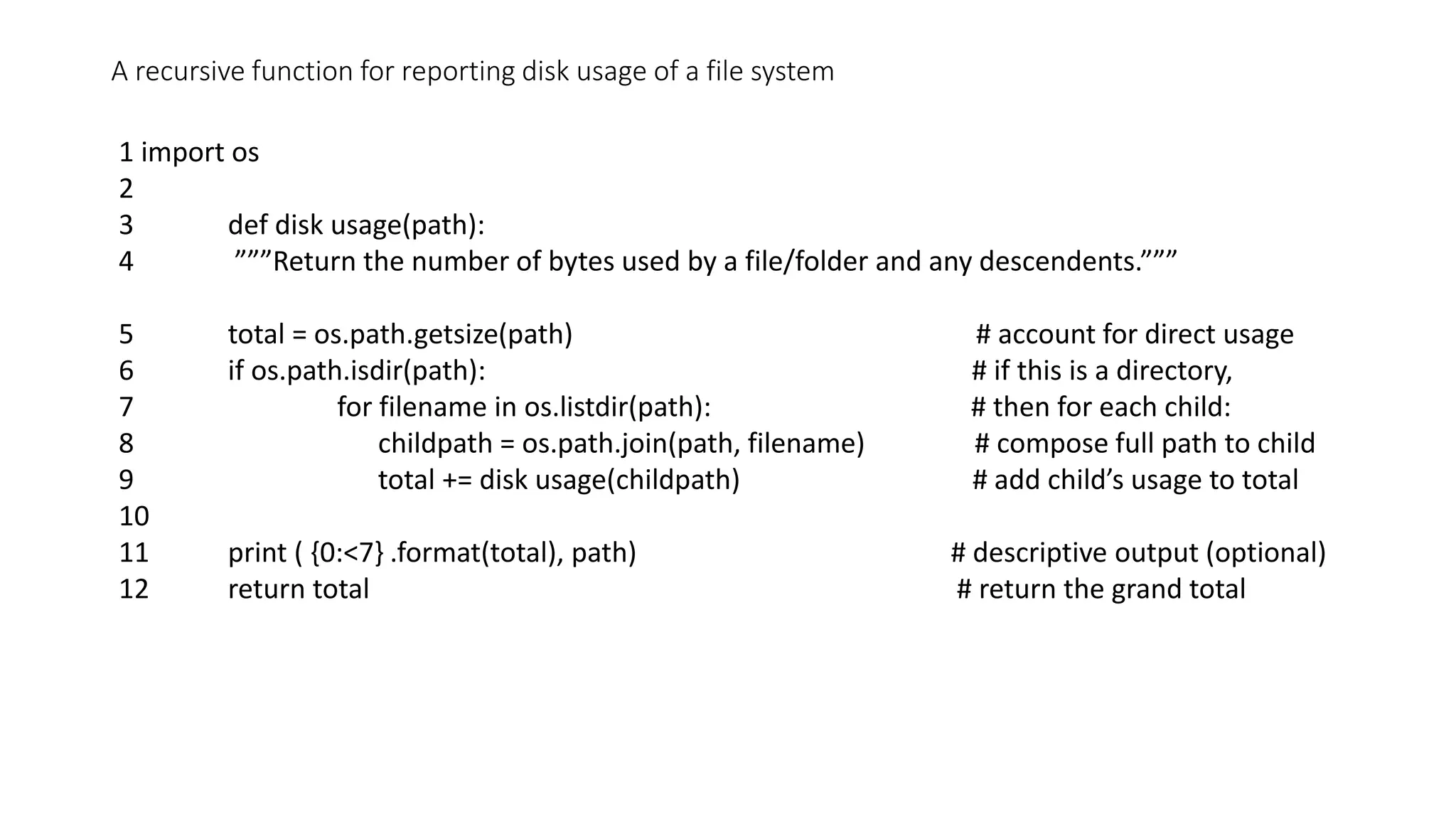 A recursive function for reporting disk usage of a file system

1 import os
2
3 def disk usage(path):
4 ”””Return the number of bytes used by a file/folder and any descendents.”””

5 total = os.path.getsize(path) # account for direct usage
6 if os.path.isdir(path): # if this is a directory,
7 for filename in os.listdir(path): # then for each child:
8 childpath = os.path.join(path, filename) # compose full path to child
9 total += disk usage(childpath) # add child’s usage to total
10
11 print ( {0:<7} .format(total), path) # descriptive output (optional)
12 return total # return the grand total